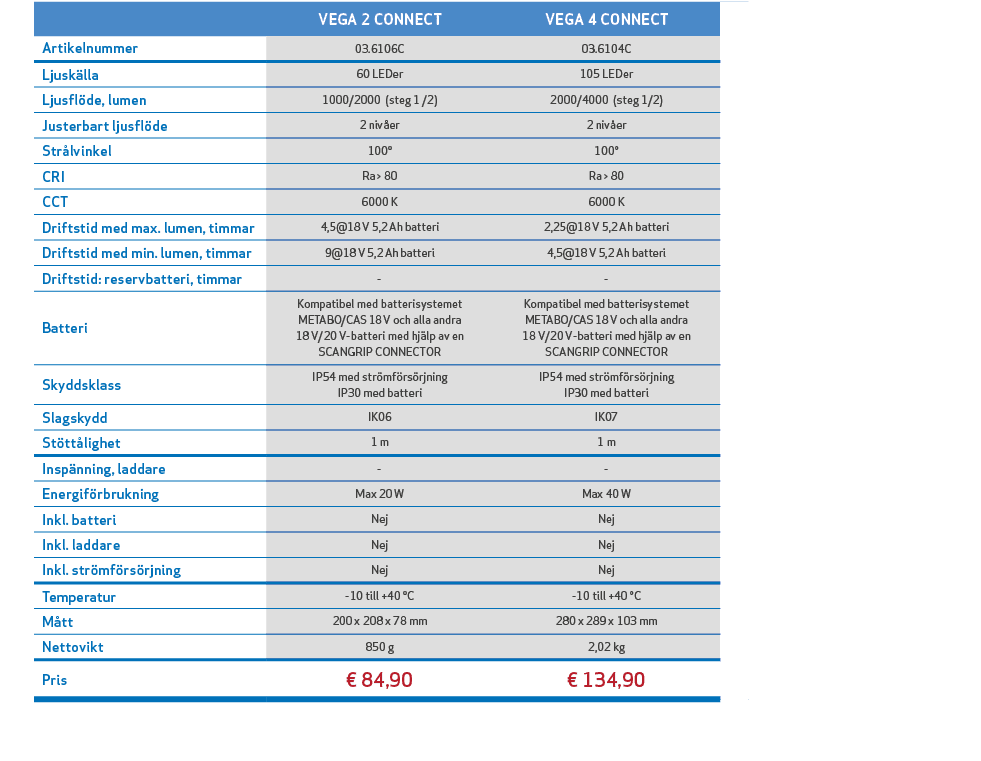 | | VEGA 2 CONNECT | VEGA 4 CONNECT |
|---|---|---|
| Artikelnummer | 03.6106C | 03.6104C |
| Ljuskälla | 60 LEDer | 105 LEDer |
| Ljusflöde, lumen | 1000/2000 (steg 1 /2) | 2000/4000 (steg 1/2) |
| Justerbart ljusflöde | 2 nivåer | 2 nivåer |
| Strålvinkel | 100° | 100° |
| CRI | Ra> 80 | Ra> 80 |
| CCT | 6000 K | 6000 K |
| Driftstid med max. lumen, timmar | 4,5@18 V 5,2 Ah batteri | 2,25@18 V 5,2 Ah batteri |
| Driftstid med min. lumen, timmar | 9@18 V 5,2 Ah batteri | 4,5@18 V 5,2 Ah batteri |
| Driftstid: reservbatteri, timmar | - | - |
| Batteri | Kompatibel med batterisystemet METABO/CAS 18 V och alla andra 18 V/20 V-batteri med hjälp av en SCANGRIP CONNECTOR | Kompatibel med batterisystemet METABO/CAS 18 V och alla andra 18 V/20 V-batteri med hjälp av en SCANGRIP CONNECTOR |
| Skyddsklass | IP54 med strömförsörjning IP30 med batteri | IP54 med strömförsörjning IP30 med batteri |
| Slagskydd | IK06 | IK07 |
| Stöttålighet | 1 m | 1 m |
| Inspänning, laddare | - | - |
| Energiförbrukning | Max 20 W | Max 40 W |
| Inkl. batteri | Nej | Nej |
| Inkl. laddare | Nej | Nej |
| Inkl. strömförsörjning | Nej | Nej |
| Temperatur | -10 till +40 °C | -10 till +40 °C |
| Mått | 200 x 208 x 78 mm | 280 x 289 x 103 mm |
| Nettovikt | 850 g | 2,02 kg |
| Pris | € 84,90 | € 134,90 |